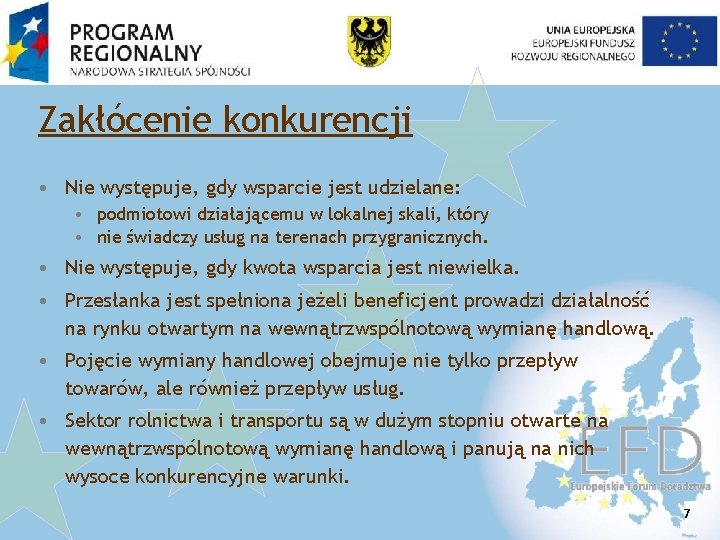 PROGRAM REGIONALNY
NARODOWA STRATEGIA SPÓJNOŚCI

UNIA EUROPEJSKA
EUROPEJSKI FUNDUSZ ROZWOJU REGIONALNEGO

Zakłócenie konkurencji

• Nie występuje, gdy wsparcie jest udzielane:
 • podmiotowi działającemu w lokalnej skali, który
 • nie świadczy usług na terenach przygranicznych.
• Nie występuje, gdy kwota wsparcia jest niewielka.
• Przesłanka jest spełniona jeżeli beneficjent prowadzi działalność na rynku otwartym na wewnątrzwspólnotową wymianę handlową.
• Pojęcie wymiany handlowej obejmuje nie tylko przepływ towarów, ale również przepływ usług.
• Sektor rolnictwa i transportu są w dużym stopniu otwarte na wewnątrzwspólnotową wymianę handlową i panują na nich wysoce konkurencyjne warunki.

EFD
Europejskie Forum Doradztwa

7